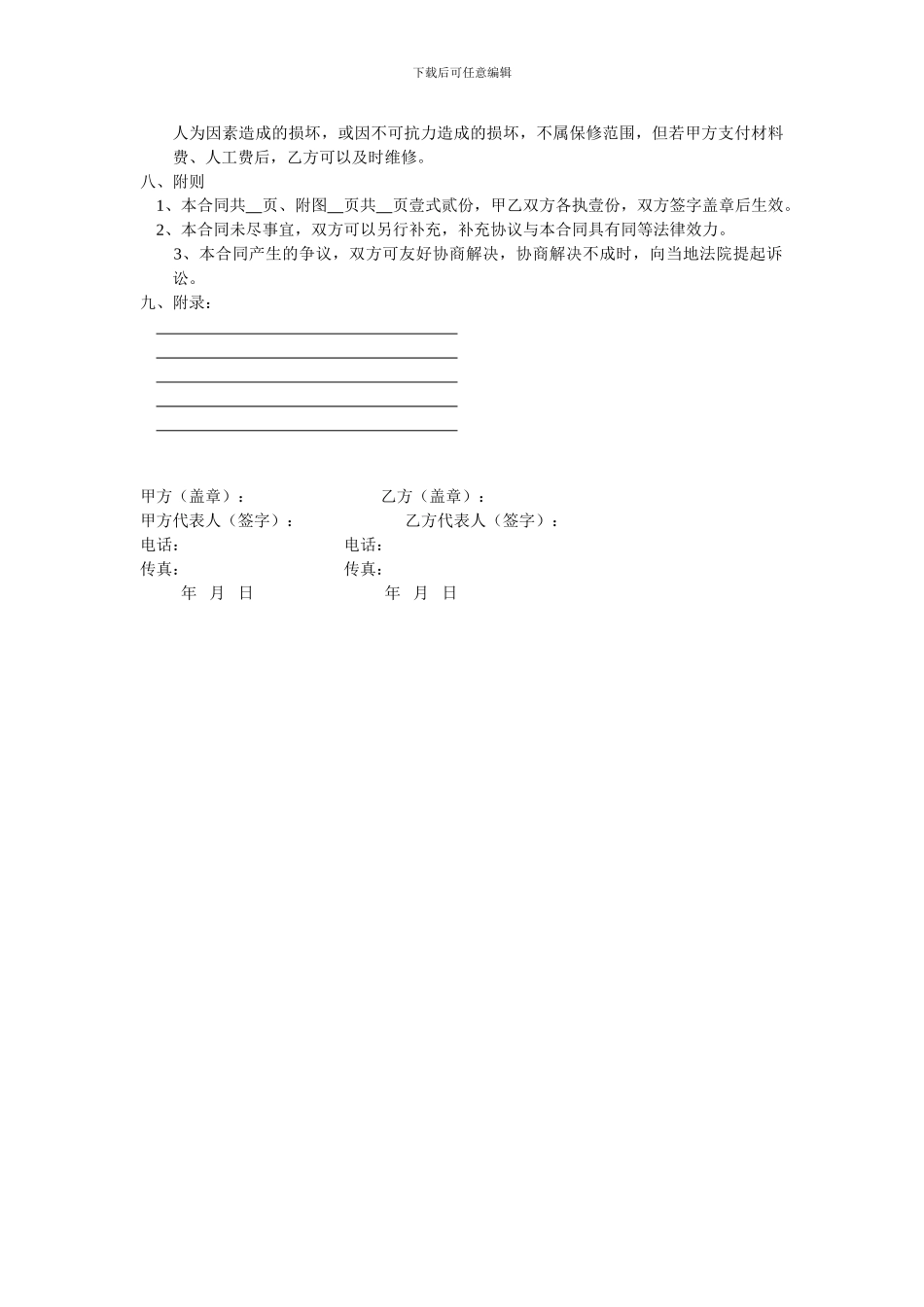 下载后可任意编辑

人为因素造成的损坏，或因不可抗力造成的损坏，不属保修范围，但若甲方支付材料费、人工费后，乙方可以及时维修。

八、附则

1、本合同共__页、附图__页共__页壹式贰份，甲乙双方各执壹份，双方签字盖章后生效。

2、本合同未尽事宜，双方可以另行补充，补充协议与本合同具有同等法律效力。

3、本合同产生的争议，双方可友好协商解决，协商解决不成时，向当地法院提起诉讼。

九、附录：

甲方（盖章）：　　乙方（盖章）：

甲方代表人（签字）：　　乙方代表人（签字）：

电话：　　电话：

传真：　　传真：

年 月 日　　年 月 日